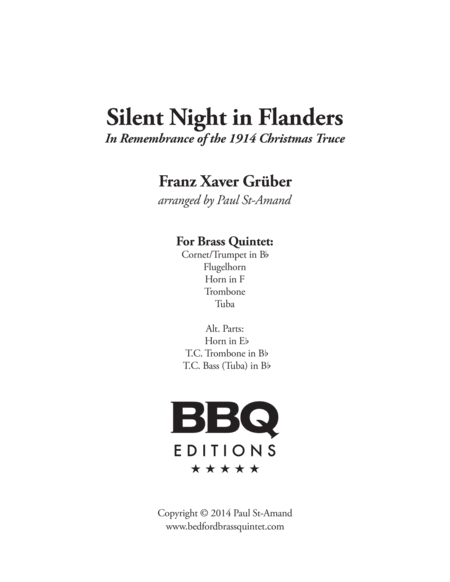 Silent Night in Flanders
In Remembrance of the 1914 Christmas Truce

Franz Xaver Grüber
arranged by Paul St-Amand

For Brass Quintet:
Cornet/Trumpet in B♭
Flugelhorn
Horn in F
Trombone
Tuba

Alt. Parts:
Horn in E♭
T.C. Trombone in B♭
T.C. Bass (Tuba) in B♭

BBQ
EDITIONS
★★★★★

Copyright © 2014 Paul St-Amand
www.bedfordbrassquintet.com